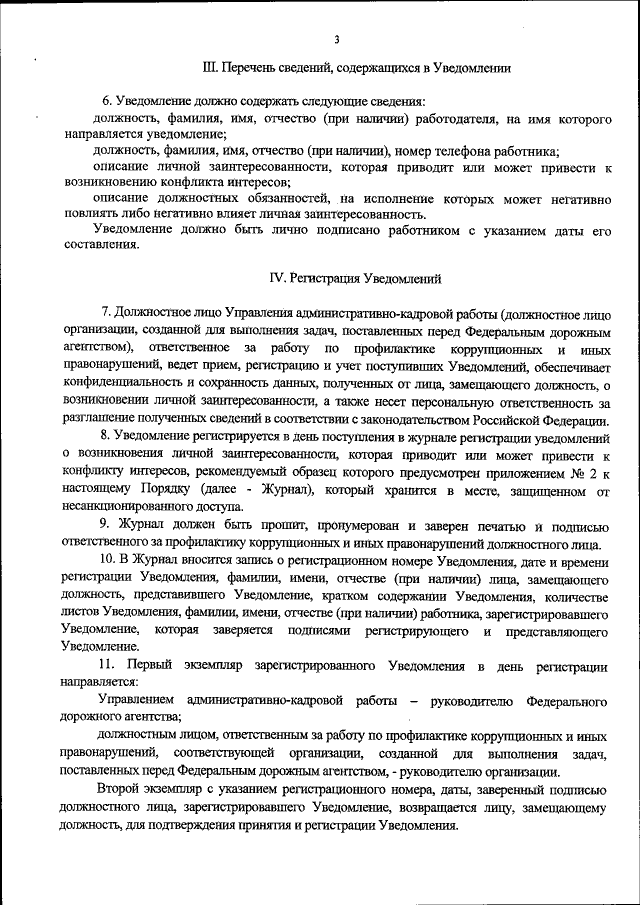 3

III. Перечень сведений, содержащихся в Уведомлении

6. Уведомление должно содержать следующие сведения:

должность, фамилия, имя, отчество (при наличии) работодателя, на имя которого направляется уведомление;

должность, фамилия, имя, отчество (при наличии), номер телефона работника;

описание личной заинтересованности, которая приводит или может привести к возникновению конфликта интересов;

описание должностных обязанностей, на исполнение которых может негативно повлиять либо негативно влияет личная заинтересованность.

Уведомление должно быть лично подписано работником с указанием даты его составления.

IV. Регистрация Уведомлений

7. Должностное лицо Управления административно-кадровой работы (должностное лицо организации, созданной для выполнения задач, поставленных перед Федеральным дорожным агентством), ответственное за работу по профилактике коррупционных и иных правонарушений, ведет прием, регистрацию и учет поступивших Уведомлений, обеспечивает конфиденциальность и сохранность данных, полученных от лица, замещающего должность, о возникновении личной заинтересованности, а также несет персональную ответственность за разглашение полученных сведений в соответствии с законодательством Российской Федерации.

8. Уведомление регистрируется в день поступления в журнале регистрации уведомлений о возникновения личной заинтересованности, которая приводит или может привести к конфликту интересов, рекомендуемый образец которого предусмотрен приложением № 2 к настоящему Порядку (далее - Журнал), который хранится в месте, защищенном от несанкционированного доступа.

9. Журнал должен быть прошит, пронумерован и заверен печатью и подписью ответственного за профилактику коррупционных и иных правонарушений должностного лица.

10. В Журнал вносится запись о регистрационном номере Уведомления, дате и времени регистрации Уведомления, фамилии, имени, отчестве (при наличии) лица, замещающего должность, представившего Уведомление, кратком содержании Уведомления, количестве листов Уведомления, фамилии, имени, отчестве (при наличии) работника, зарегистрировавшего Уведомление, которая заверяется подписями регистрирующего и представляющего Уведомление.

11. Первый экземпляр зарегистрированного Уведомления в день регистрации направляется:

Управлением административно-кадровой работы – руководителю Федерального дорожного агентства;

должностным лицом, ответственным за работу по профилактике коррупционных и иных правонарушений, соответствующей организации, созданной для выполнения задач, поставленных перед Федеральным дорожным агентством, - руководителю организации.

Второй экземпляр с указанием регистрационного номера, даты, заверенный подписью должностного лица, зарегистрировавшего Уведомление, возвращается лицу, замещающему должность, для подтверждения принятия и регистрации Уведомления.